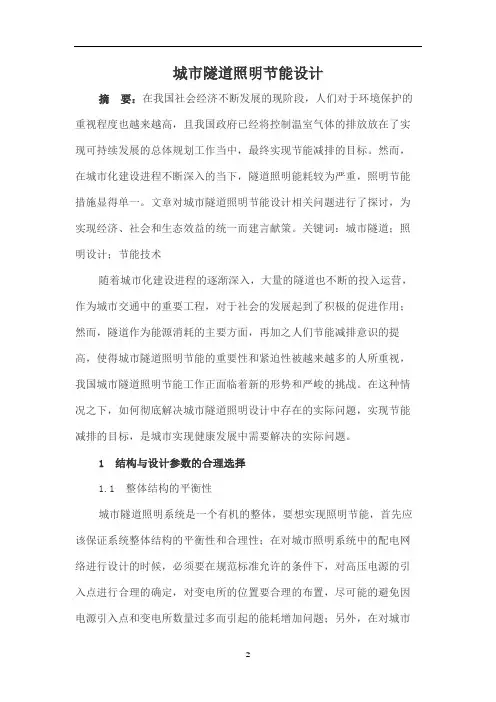 城市隧道照明节能设计

摘 要：在我国社会经济不断发展的现阶段，人们对于环境保护的重视程度也越来越高，且我国政府已经将控制温室气体的排放放在了实现可持续发展的总体规划工作当中，最终实现节能减排的目标。然而，在城市化建设进程不断深入的当下，隧道照明能耗较为严重，照明节能措施显得单一。文章对城市隧道照明节能设计相关问题进行了探讨，为实现经济、社会和生态效益的统一而建言献策。关键词：城市隧道；照明设计；节能技术

随着城市化建设进程的逐渐深入，大量的隧道也不断的投入运营，作为城市交通中的重要工程，对于社会的发展起到了积极的促进作用；然而，隧道作为能源消耗的主要方面，再加之人们节能减排意识的提高，使得城市隧道照明节能的重要性和紧迫性被越来越多的人所重视，我国城市隧道照明节能工作正面临着新的形势和严峻的挑战。在这种情况之下，如何彻底解决城市隧道照明设计中存在的实际问题，实现节能减排的目标，是城市实现健康发展中需要解决的实际问题。

1 结构与设计参数的合理选择

1.1 整体结构的平衡性

城市隧道照明系统是一个有机的整体，要想实现照明节能，首先应该保证系统整体结构的平衡性和合理性；在对城市照明系统中的配电网络进行设计的时候，必须要在规范标准允许的条件下，对高压电源的引入点进行合理的确定，对变电所的位置要合理的布置，尽可能的避免因电源引入点和变电所数量过多而引起的能耗增加问题；另外，在对城市

2